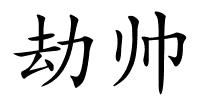 劫帅